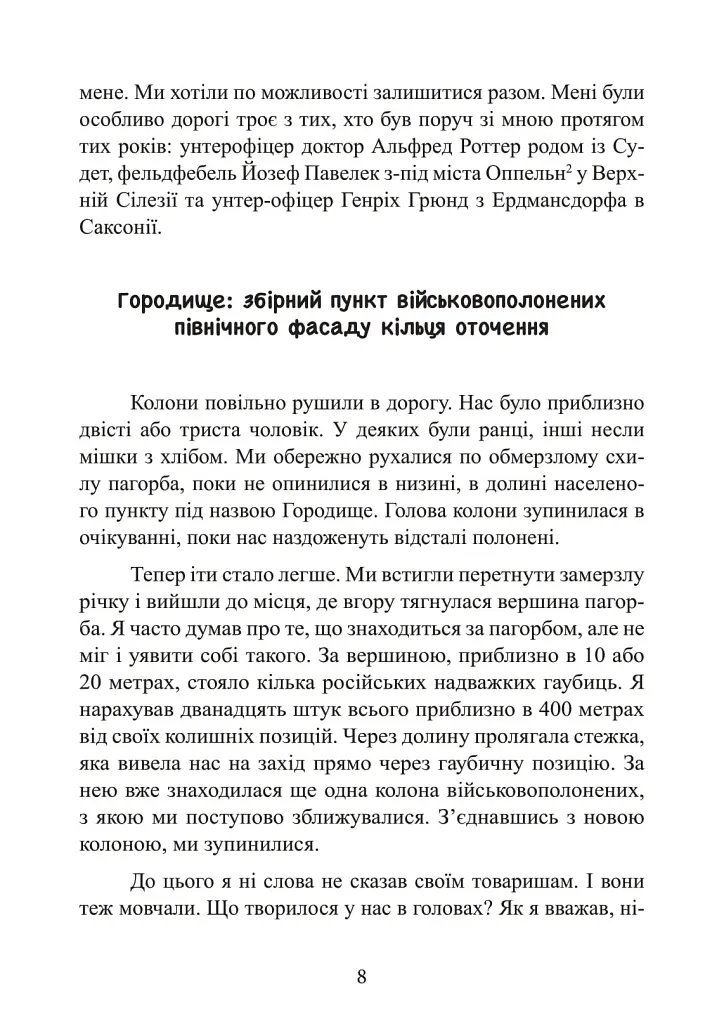 мене. Ми хотіли по можливості залишитися разом. Мені були особливо дорогі троє з тих, хто був поруч зі мною протягом тих років: унтерофіцер доктор Альфред Роттер родом із Судет, фельдфебель Йозеф Павелек з-під міста Оппельн$^{2}$ у Верхній Сілезії та унтер-офіцер Генріх Грюнд з Ердмансдорфа в Саксонії.

Городище: збірний пункт військовополонених північного фасаду кільця оточення

Колони повільно рушили в дорогу. Нас було приблизно двісті або триста чоловік. У деяких були ранці, інші несли мішки з хлібом. Ми обережно рухалися по обмерзлому схилу пагорба, поки не опинилися в низині, в долині населеного пункту під назвою Городище. Голова колони зупинилася в очікуванні, поки нас наздоженуть відсталі полонені.

Тепер іти стало легше. Ми встигли перетнути замерзлу річку і вийшли до місця, де вгору тягнулася вершина пагорба. Я часто думав про те, що знаходиться за пагорбом, але не міг і уявити собі такого. За вершиною, приблизно в 10 або 20 метрах, стояло кілька російських надважких гаубиць. Я нарахував дванадцять штук всього приблизно в 400 метрах від своїх колишніх позицій. Через долину пролягала стежка, яка вивела нас на захід прямо через гаубичну позицію. За нею вже знаходилася ще одна колона військовополонених, з якою ми поступово зближувалися. З'єднавшись з новою колоною, ми зупинилися.

До цього я ні слова не сказав своїм товаришам. І вони теж мовчали. Що творилося у нас в головах? Як я вважав, ні-

8